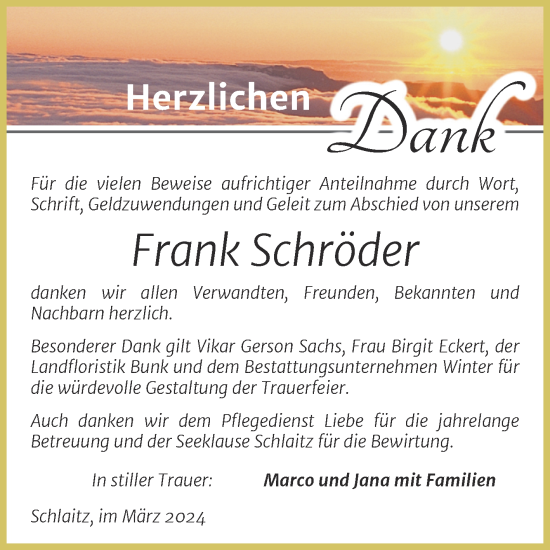 Herzlichen Dank

Für die vielen Beweise aufrichtiger Anteilnahme durch Wort, Schrift, Geldzuwendungen und Geleit zum Abschied von unserem

Frank Schröder

danken wir allen Verwandten, Freunden, Bekannten und Nachbarn herzlich.

Besonderer Dank gilt Vikar Gerson Sachs, Frau Birgit Eckert, der Landfloristik Bunk und dem Bestattungsunternehmen Winter für die würdevolle Gestaltung der Trauerfeier.

Auch danken wir dem Pflegedienst Liebe für die jahrelange Betreuung und der Seeklause Schlaitz für die Bewirtung.

In stiller Trauer: Marco und Jana mit Familien

Schlaitz, im März 2024